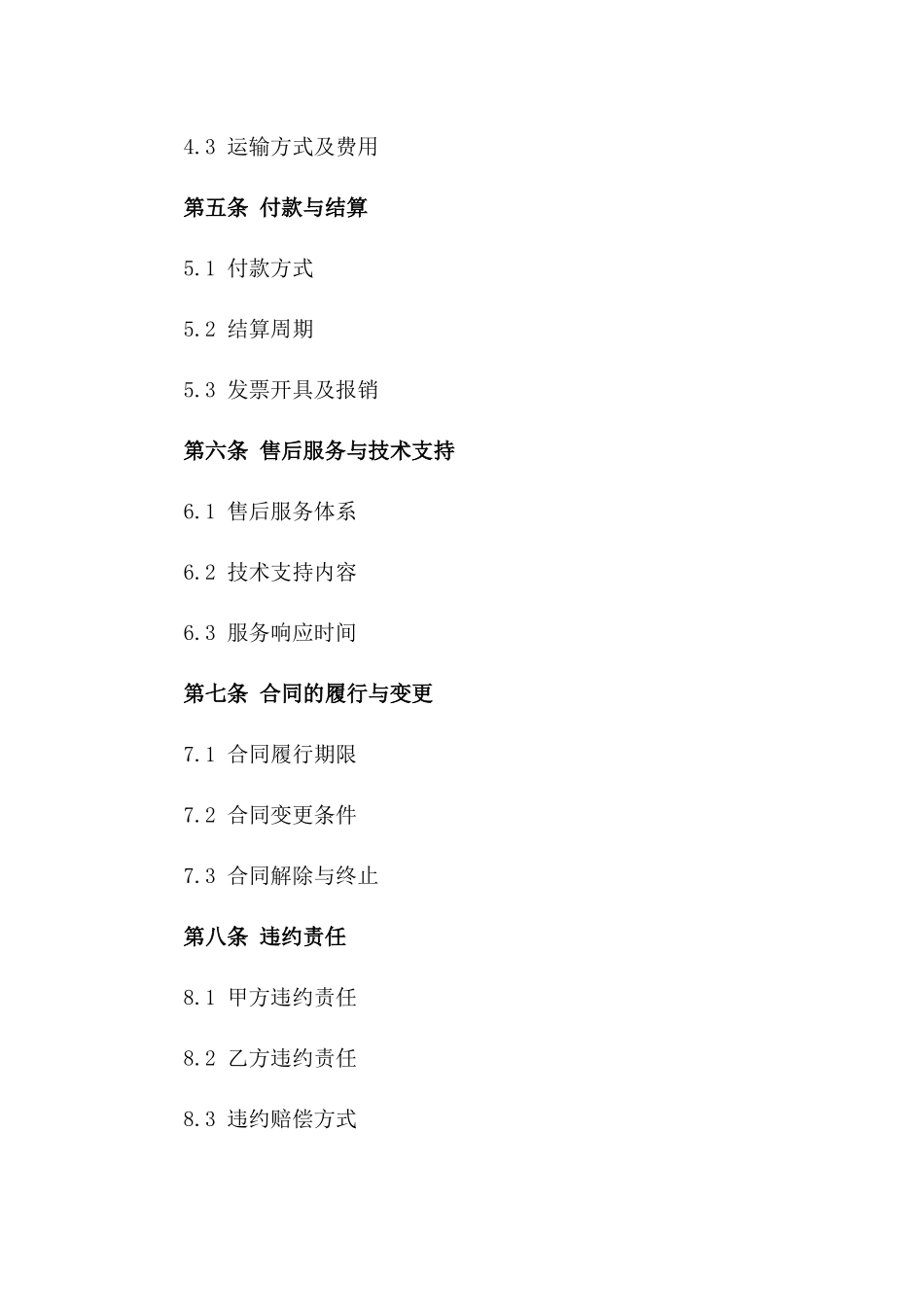 4.3 运输方式及费用

第五条 付款与结算

5.1 付款方式

5.2 结算周期

5.3 发票开具及报销

第六条 售后服务与技术支持

6.1 售后服务体系

6.2 技术支持内容

6.3 服务响应时间

第七条 合同的履行与变更

7.1 合同履行期限

7.2 合同变更条件

7.3 合同解除与终止

第八条 违约责任

8.1 甲方违约责任

8.2 乙方违约责任

8.3 违约赔偿方式